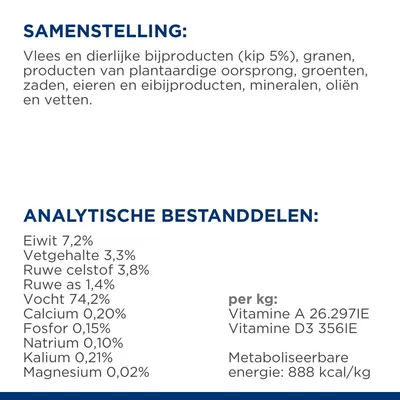 SAMENSTELLING:
Vlees en dierlijke bijproducten (kip 5%), granen, producten van plantaardige oorsprong, groenten, zaden, eieren en eibijproducten, mineralen, oliën en vetten.

ANALYTISCHE BESTANDDELEN:
Eiwit 7,2%
Vetgehalte 3,3%
Ruwe celstof 3,8%
Ruwe as 1,4%
Vocht 74,2%
Calcium 0,20%
Fosfor 0,15%
Natrium 0,10%
Kalium 0,21%
Magnesium 0,02%

per kg:
Vitamine A 26.297IE
Vitamine D3 356IE

Metaboliseerbare energie: 888 kcal/kg